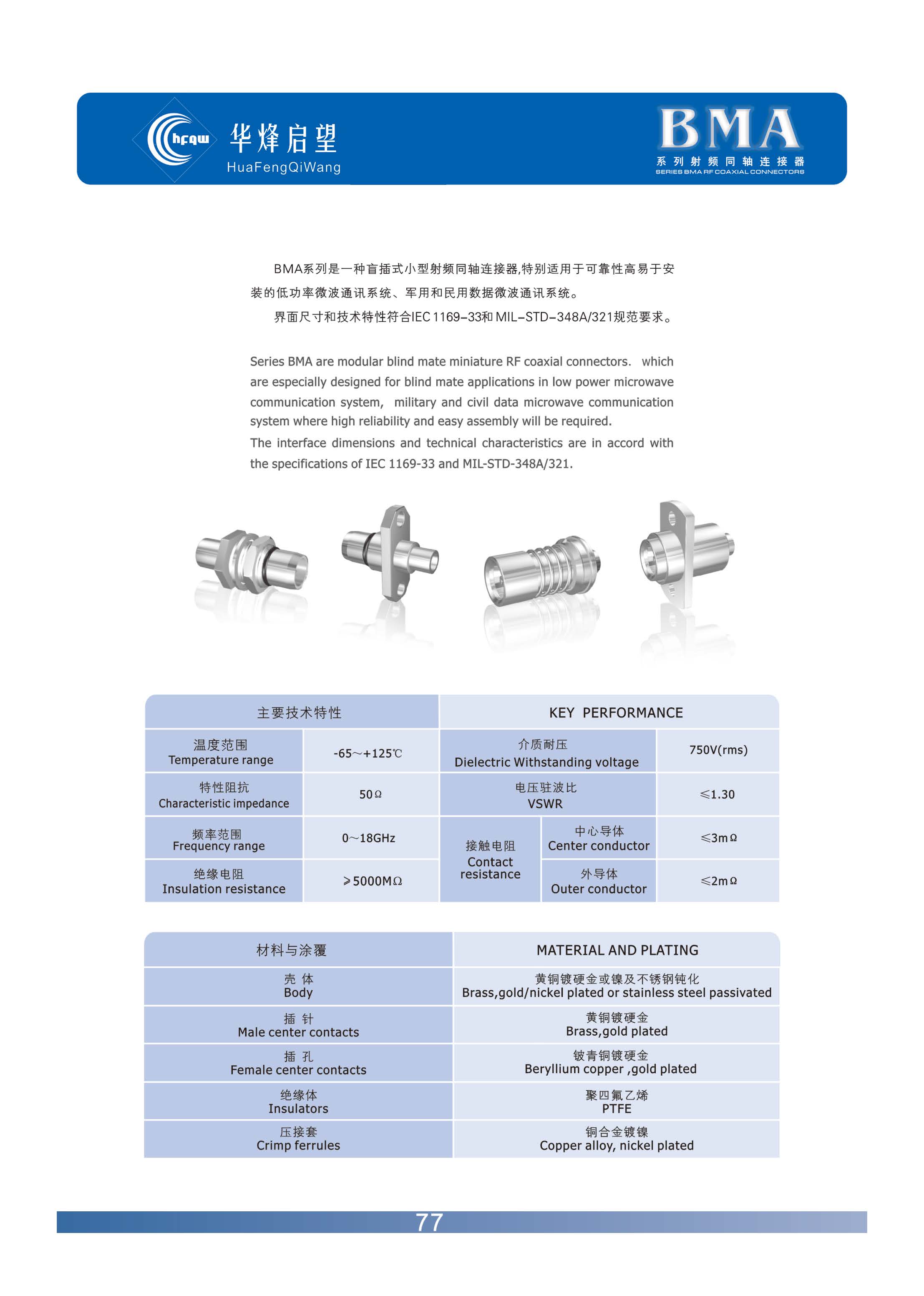 hfqw 华烽启望 HuaFengQiWang

BMA
系列射频同轴连接器
SERIES BMA RF COAXIAL CONNECTORS

BMA系列是一种盲插式小型射频同轴连接器,特别适用于可靠性高易于安装的低功率微波通讯系统、军用和民用数据微波通讯系统。

界面尺寸和技术特性符合IEC 1169–33和 MIL–STD–348A/321规范要求。

Series BMA are modular blind mate miniature RF coaxial connectors. which are especially designed for blind mate applications in low power microwave communication system, military and civil data microwave communication system where high reliability and easy assembly will be required.

The interface dimensions and technical characteristics are in accord with the specifications of IEC 1169-33 and MIL-STD-348A/321.

| 主要技术特性 | | KEY PERFORMANCE | | |
|---|---|---|---|---|
| 温度范围 Temperature range | -65～+125℃ | 介质耐压 Dielectric Withstanding voltage | | 750V(rms) |
| 特性阻抗 Characteristic impedance | 50Ω | 电压驻波比 VSWR | | ≤1.30 |
| 频率范围 Frequency range | 0～18GHz | 接触电阻 Contact resistance | 中心导体 Center conductor | ≤3mΩ |
| 绝缘电阻 Insulation resistance | ≥5000MΩ | | 外导体 Outer conductor | ≤2mΩ |

| 材料与涂覆 | MATERIAL AND PLATING |
|---|---|
| 壳 体 Body | 黄铜镀硬金或镍及不锈钢钝化 Brass,gold/nickel plated or stainless steel passivated |
| 插 针 Male center contacts | 黄铜镀硬金 Brass,gold plated |
| 插 孔 Female center contacts | 铍青铜镀硬金 Beryllium copper ,gold plated |
| 绝缘体 Insulators | 聚四氟乙烯 PTFE |
| 压接套 Crimp ferrules | 铜合金镀镍 Copper alloy, nickel plated |

77